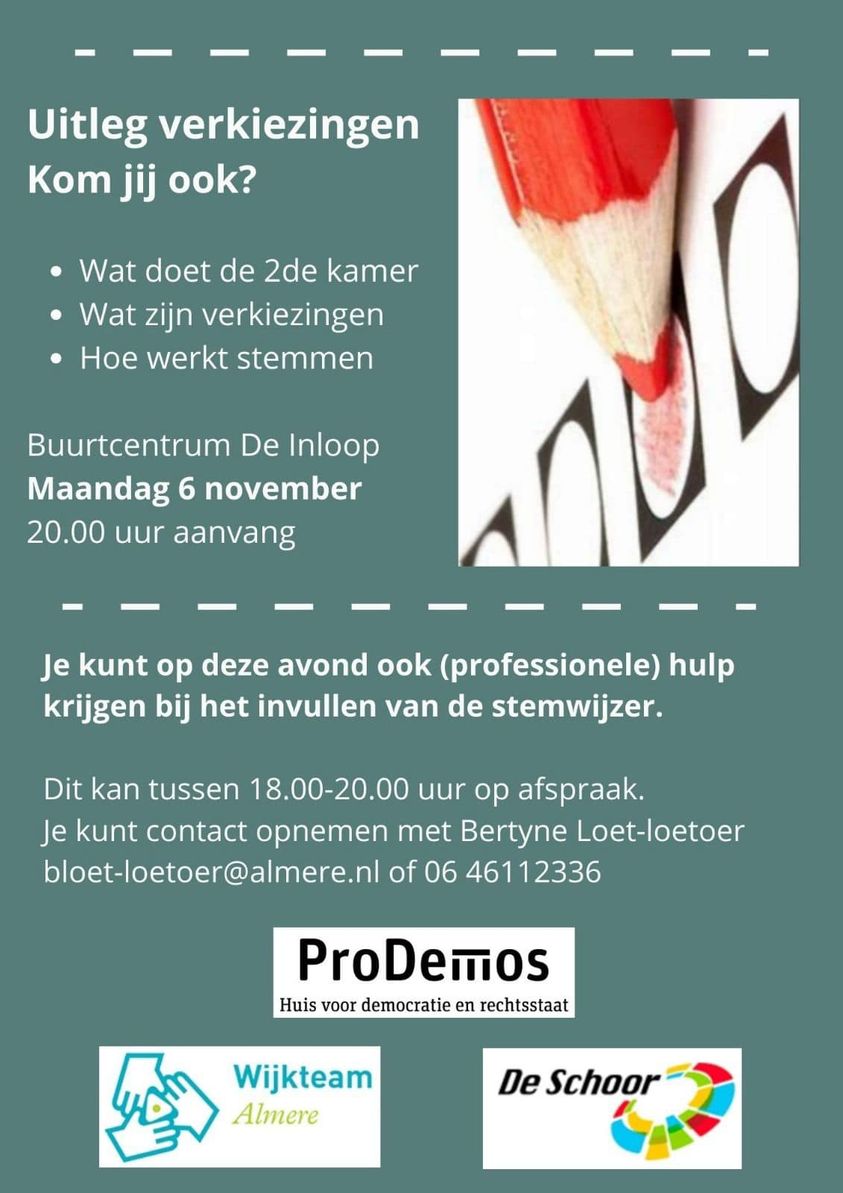 Uitleg verkiezingen
Kom jij ook?

• Wat doet de 2de kamer
• Wat zijn verkiezingen
• Hoe werkt stemmen

Buurtcentrum De Inloop
Maandag 6 november
20.00 uur aanvang

Je kunt op deze avond ook (professionele) hulp krijgen bij het invullen van de stemwijzer.

Dit kan tussen 18.00-20.00 uur op afspraak.
Je kunt contact opnemen met Bertyne Loet-loetoer
bloet-loetoer@almere.nl of 06 46112336

ProDemos
Huis voor democratie en rechtsstaat

Wijkteam
Almere

De Schoor